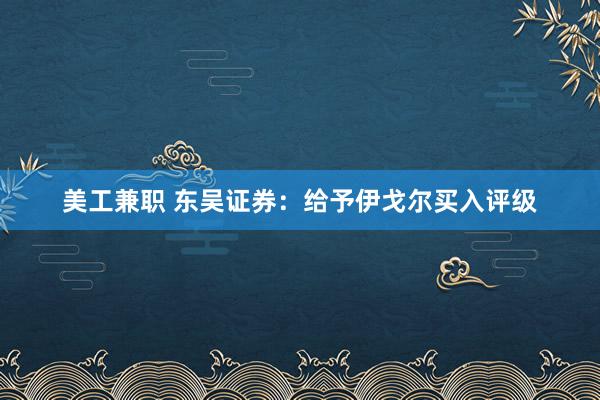 美工兼职 东吴证券：给予伊戈尔买入评级